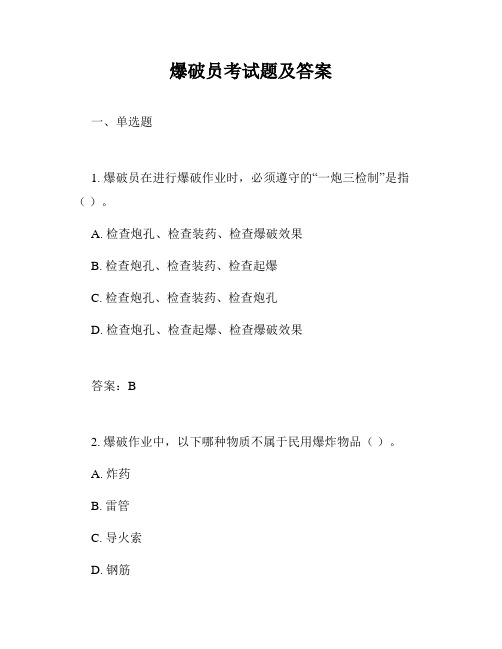 爆破员考试题及答案

一、单选题

1. 爆破员在进行爆破作业时，必须遵守的“一炮三检制”是指（ ）。

A. 检查炮孔、检查装药、检查爆破效果

B. 检查炮孔、检查装药、检查起爆

C. 检查炮孔、检查装药、检查炮孔

D. 检查炮孔、检查起爆、检查爆破效果

答案：B

2. 爆破作业中，以下哪种物质不属于民用爆炸物品（ ）。

A. 炸药

B. 雷管

C. 导火索

D. 钢筋